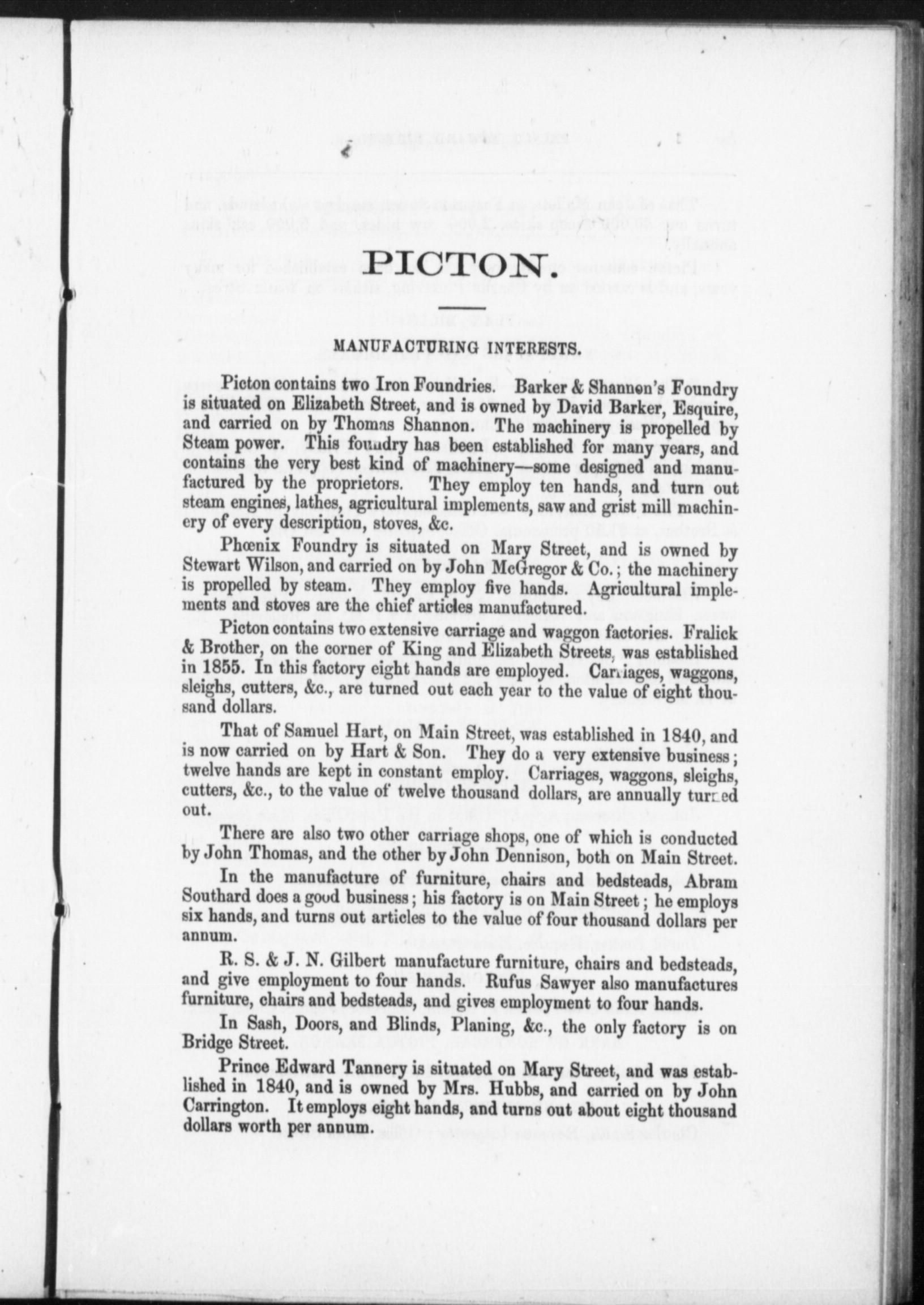 PICTON.

MANUFACTURING INTERESTS.

Picton contains two Iron Foundries. Barker & Shannon's Foundry is situated on Elizabeth Street, and is owned by David Barker, Esquire, and carried on by Thomas Shannon. The machinery is propelled by Steam power. This foundry has been established for many years, and contains the very best kind of machinery—some designed and manufactured by the proprietors. They employ ten hands, and turn out steam engines, lathes, agricultural implements, saw and grist mill machinery of every description, stoves, &c.

Phœnix Foundry is situated on Mary Street, and is owned by Stewart Wilson, and carried on by John McGregor & Co.; the machinery is propelled by steam. They employ five hands. Agricultural implements and stoves are the chief articles manufactured.

Picton contains two extensive carriage and waggon factories. Fralick & Brother, on the corner of King and Elizabeth Streets, was established in 1855. In this factory eight hands are employed. Carriages, waggons, sleighs, cutters, &c., are turned out each year to the value of eight thousand dollars.

That of Samuel Hart, on Main Street, was established in 1840, and is now carried on by Hart & Son. They do a very extensive business; twelve hands are kept in constant employ. Carriages, waggons, sleighs, cutters, &c., to the value of twelve thousand dollars, are annually turned out.

There are also two other carriage shops, one of which is conducted by John Thomas, and the other by John Dennison, both on Main Street.

In the manufacture of furniture, chairs and bedsteads, Abram Southard does a good business; his factory is on Main Street; he employs six hands, and turns out articles to the value of four thousand dollars per annum.

R. S. & J. N. Gilbert manufacture furniture, chairs and bedsteads, and give employment to four hands. Rufus Sawyer also manufactures furniture, chairs and bedsteads, and gives employment to four hands.

In Sash, Doors, and Blinds, Planing, &c., the only factory is on Bridge Street.

Prince Edward Tannery is situated on Mary Street, and was established in 1840, and is owned by Mrs. Hubbs, and carried on by John Carrington. It employs eight hands, and turns out about eight thousand dollars worth per annum.